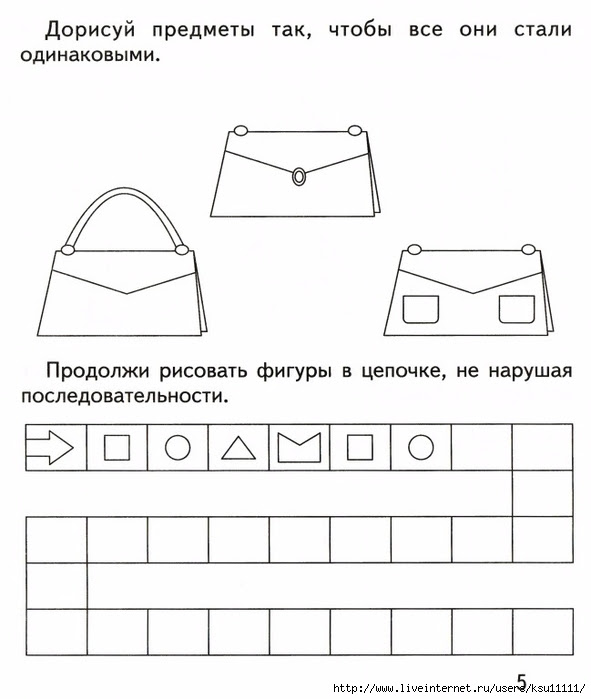 Дорисуй предметы так, чтобы все они стали одинаковыми.

Продолжи рисовать фигуры в цепочке, не нарушая последовательности.

5

http://www.liveinternet.ru/users/ksu11111/